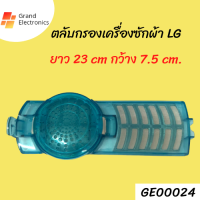 Grand
Electronics

ตลับกรองเครื่องซักผ้า LG

ยาว 23 cm กว้าง 7.5 cm.

GE00024